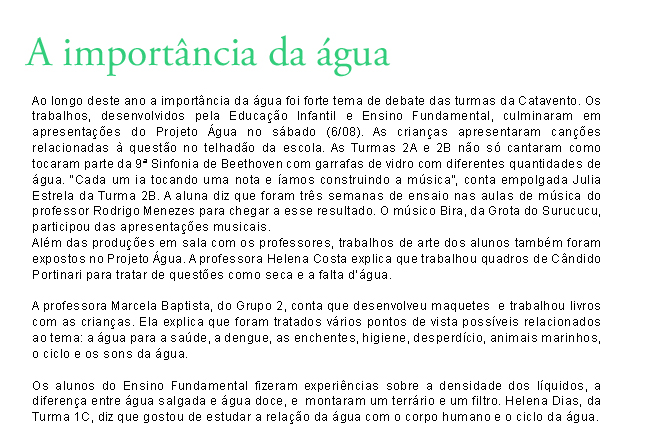 A importância da água

Ao longo deste ano a importância da água foi forte tema de debate das turmas da Catavento. Os trabalhos, desenvolvidos pela Educação Infantil e Ensino Fundamental, culminaram em apresentações do Projeto Água no sábado (6/08). As crianças apresentaram canções relacionadas à questão no telhadão da escola. As Turmas 2A e 2B não só cantaram como tocaram parte da 9ª Sinfonia de Beethoven com garrafas de vidro com diferentes quantidades de água. "Cada um ia tocando uma nota e íamos construindo a música", conta empolgada Julia Estrela da Turma 2B. A aluna diz que foram três semanas de ensaio nas aulas de música do professor Rodrigo Menezes para chegar a esse resultado. O músico Bira, da Grota do Surucucu, participou das apresentações musicais.
Além das produções em sala com os professores, trabalhos de arte dos alunos também foram expostos no Projeto Água. A professora Helena Costa explica que trabalhou quadros de Cândido Portinari para tratar de questões como seca e a falta d'água.

A professora Marcela Baptista, do Grupo 2, conta que desenvolveu maquetes e trabalhou livros com as crianças. Ela explica que foram tratados vários pontos de vista possíveis relacionados ao tema: a água para a saúde, a dengue, as enchentes, higiene, desperdício, animais marinhos, o ciclo e os sons da água.

Os alunos do Ensino Fundamental fizeram experiências sobre a densidade dos líquidos, a diferença entre água salgada e água doce, e montaram um terrário e um filtro. Helena Dias, da Turma 1C, diz que gostou de estudar a relação da água com o corpo humano e o ciclo da água.